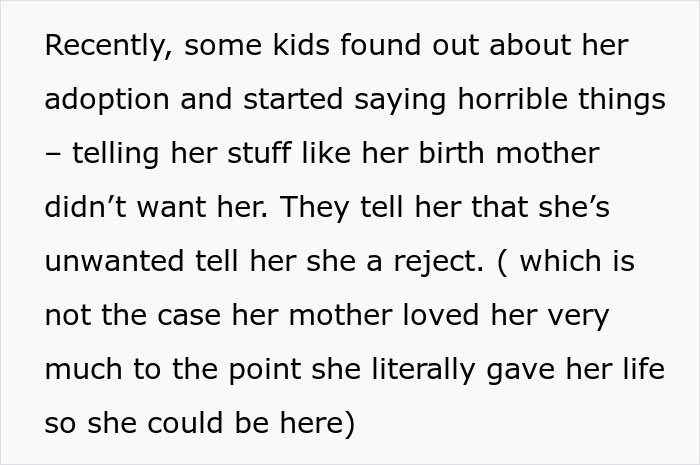 Recently, some kids found out about her adoption and started saying horrible things – telling her stuff like her birth mother didn’t want her. They tell her that she’s unwanted tell her she a reject. ( which is not the case her mother loved her very much to the point she literally gave her life so she could be here)